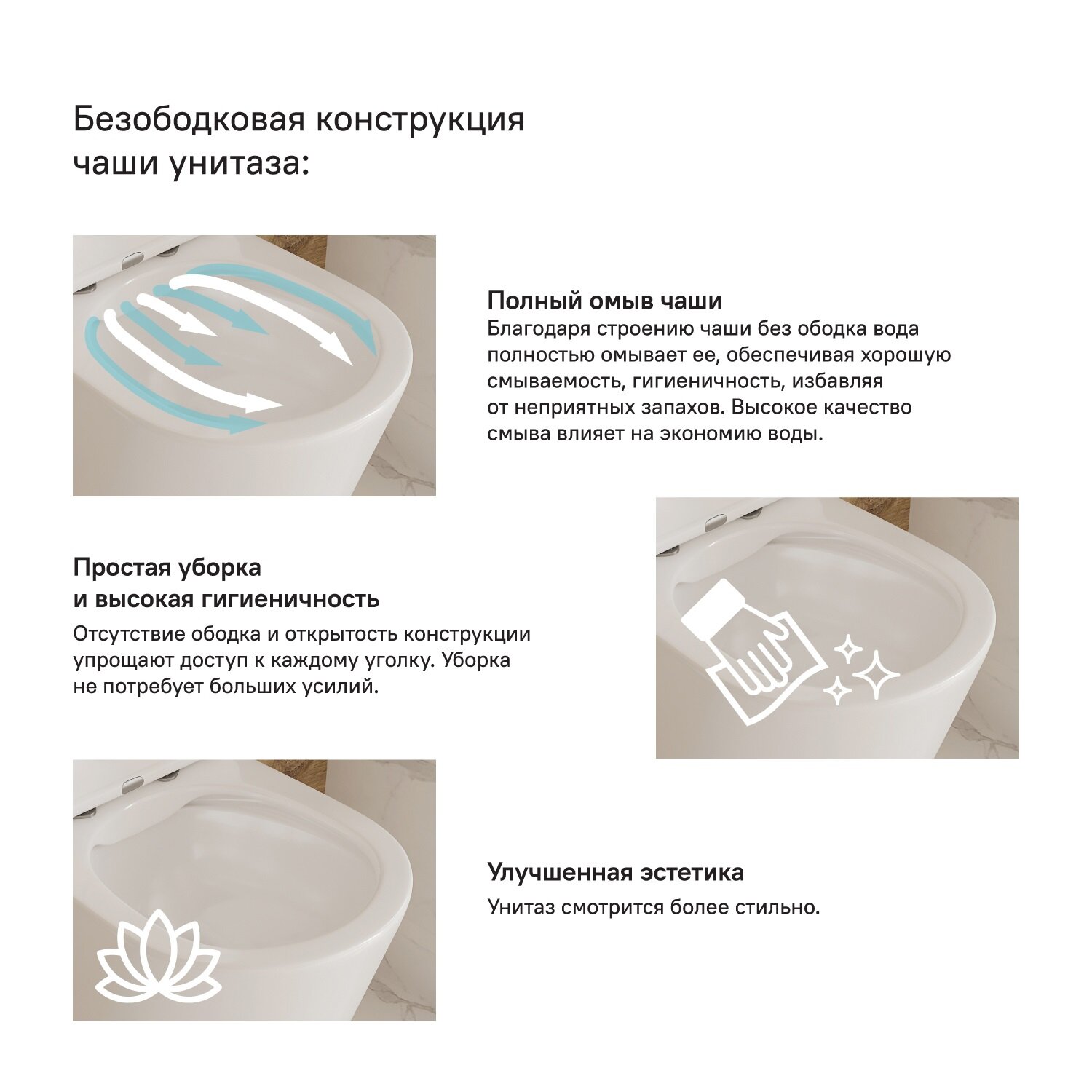 Безободковая конструкция чаши унитаза:

Полный омыв чаши
Благодаря строению чаши без ободка вода полностью омывает ее, обеспечивая хорошую смываемость, гигиеничность, избавляя от неприятных запахов. Высокое качество смыва влияет на экономию воды.

Простая уборка и высокая гигиеничность
Отсутствие ободка и открытость конструкции упрощают доступ к каждому уголку. Уборка не потребует больших усилий.

Улучшенная эстетика
Унитаз смотрится более стильно.